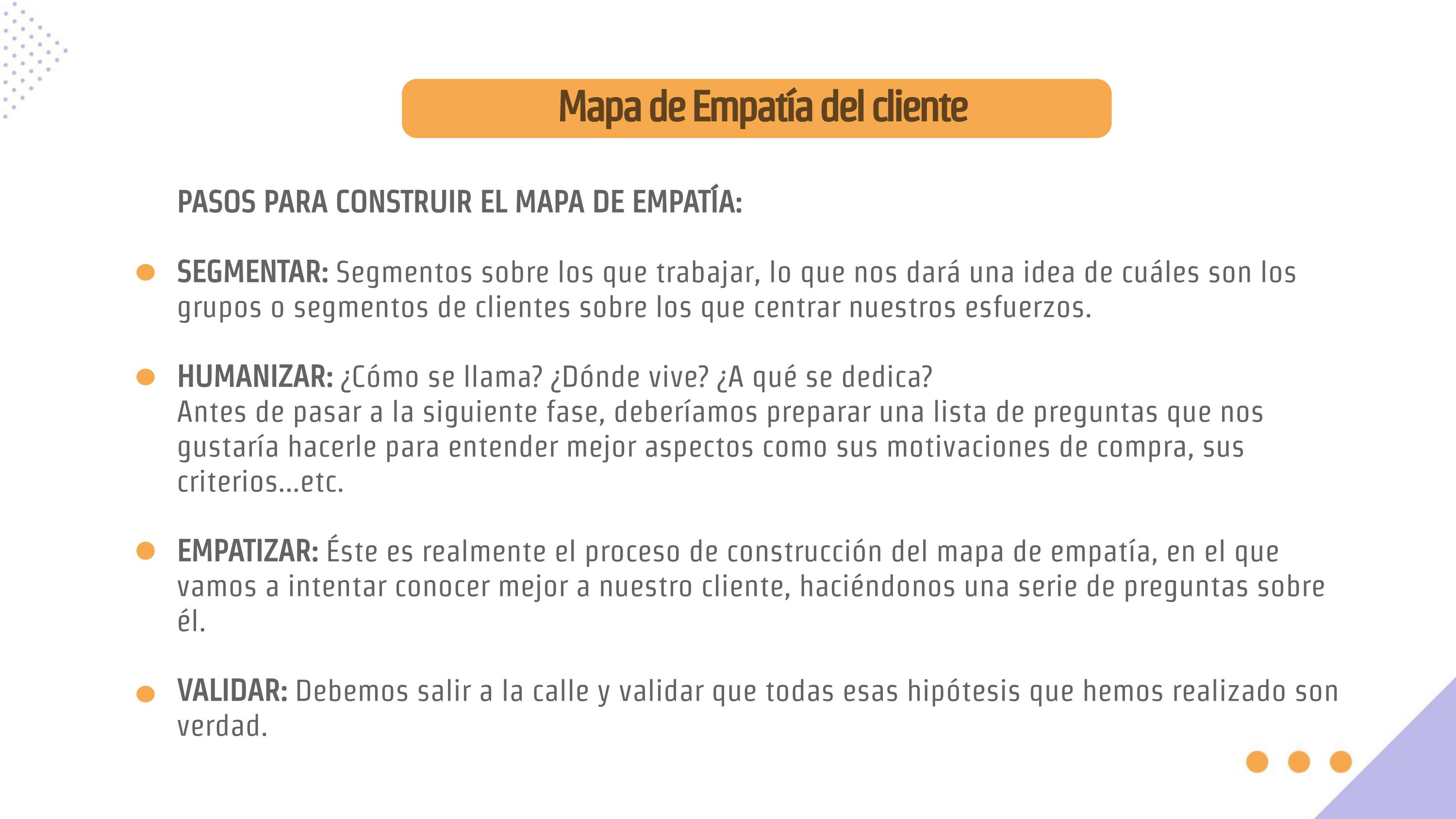 Mapa de Empatía del cliente

PASOS PARA CONSTRUIR EL MAPA DE EMPATÍA:

• SEGMENTAR: Segmentos sobre los que trabajar, lo que nos dará una idea de cuáles son los grupos o segmentos de clientes sobre los que centrar nuestros esfuerzos.

• HUMANIZAR: ¿Cómo se llama? ¿Dónde vive? ¿A qué se dedica?
Antes de pasar a la siguiente fase, deberíamos preparar una lista de preguntas que nos gustaría hacerle para entender mejor aspectos como sus motivaciones de compra, sus criterios...etc.

• EMPATIZAR: Éste es realmente el proceso de construcción del mapa de empatía, en el que vamos a intentar conocer mejor a nuestro cliente, haciéndonos una serie de preguntas sobre él.

• VALIDAR: Debemos salir a la calle y validar que todas esas hipótesis que hemos realizado son verdad.